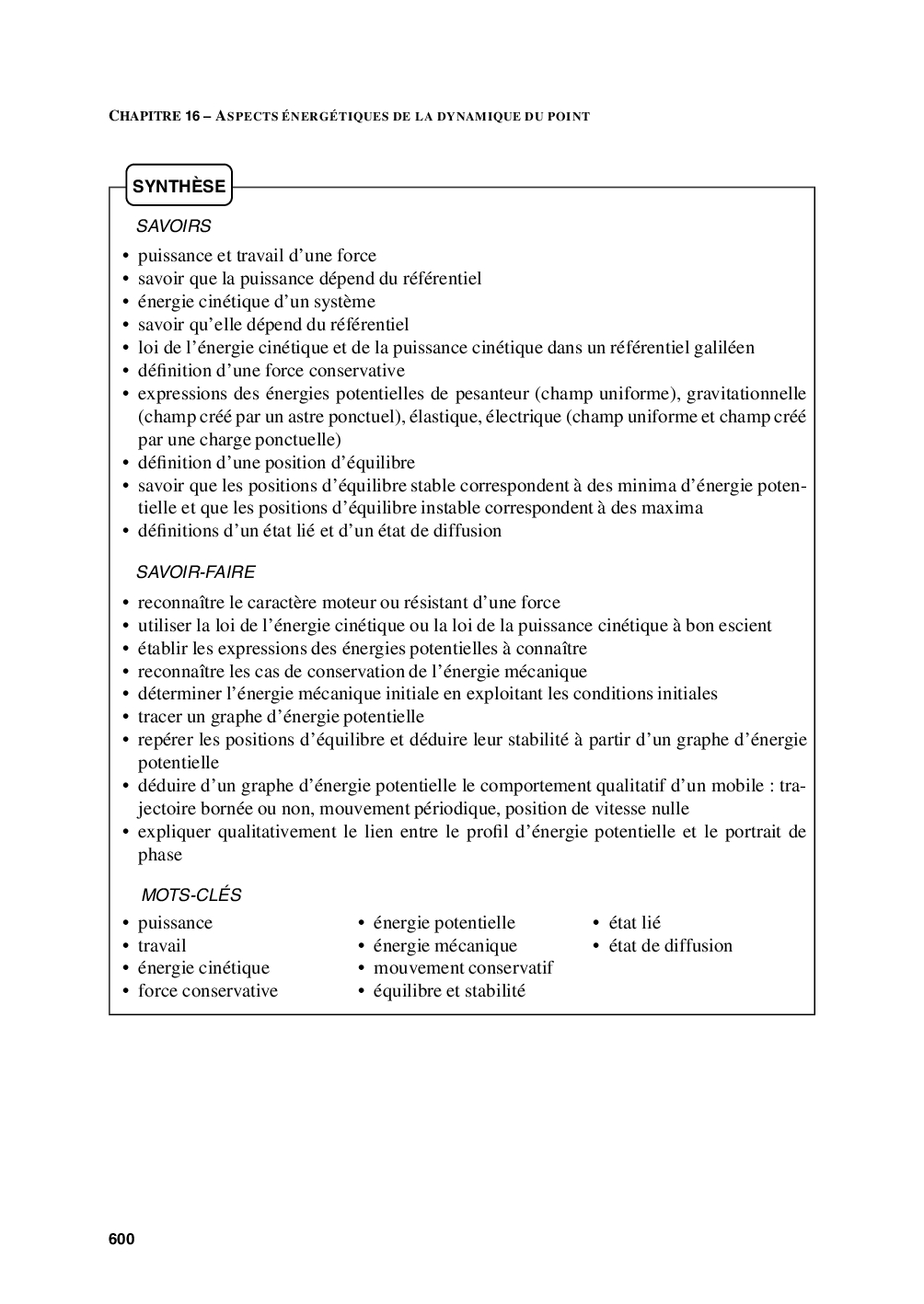 CHAPITRE 16 – ASPECTS ÉNERGÉTIQUES DE LA DYNAMIQUE DU POINT

SYNTHÈSE

SAVOIRS

• puissance et travail d'une force
• savoir que la puissance dépend du référentiel
• énergie cinétique d'un système
• savoir qu'elle dépend du référentiel
• loi de l'énergie cinétique et de la puissance cinétique dans un référentiel galiléen
• définition d'une force conservative
• expressions des énergies potentielles de pesanteur (champ uniforme), gravitationnelle (champ créé par un astre ponctuel), élastique, électrique (champ uniforme et champ créé par une charge ponctuelle)
• définition d'une position d'équilibre
• savoir que les positions d'équilibre stable correspondent à des minima d'énergie potentielle et que les positions d'équilibre instable correspondent à des maxima
• définitions d'un état lié et d'un état de diffusion

SAVOIR-FAIRE

• reconnaître le caractère moteur ou résistant d'une force
• utiliser la loi de l'énergie cinétique ou la loi de la puissance cinétique à bon escient
• établir les expressions des énergies potentielles à connaître
• reconnaître les cas de conservation de l'énergie mécanique
• déterminer l'énergie mécanique initiale en exploitant les conditions initiales
• tracer un graphe d'énergie potentielle
• repérer les positions d'équilibre et déduire leur stabilité à partir d'un graphe d'énergie potentielle
• déduire d'un graphe d'énergie potentielle le comportement qualitatif d'un mobile : trajectoire bornée ou non, mouvement périodique, position de vitesse nulle
• expliquer qualitativement le lien entre le profil d'énergie potentielle et le portrait de phase

MOTS-CLÉS

• puissance
• travail
• énergie cinétique
• force conservative

• énergie potentielle
• énergie mécanique
• mouvement conservatif
• équilibre et stabilité

• état lié
• état de diffusion

600